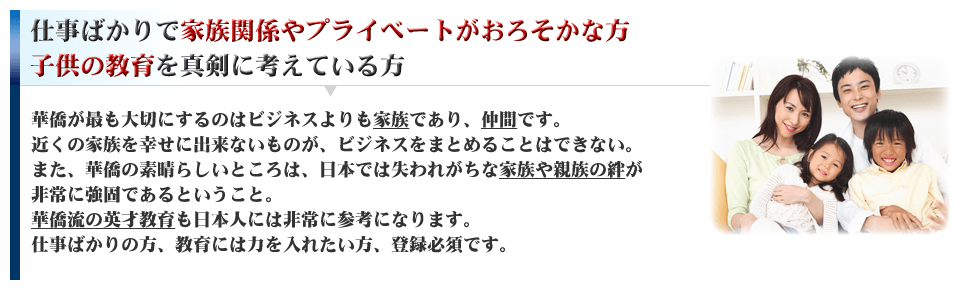 仕事ばかりで家族関係やプライベートがおろそかな方
子供の教育を真剣に考えている方

華僑が最も大切にするのはビジネスよりも家族であり、仲間です。
近くの家族を幸せに出来ないものが、ビジネスをまとめることはできない。
また、華僑の素晴らしいところは、日本では失われがちな家族や親族の絆が非常に強固であるということ。
華僑流の英才教育も日本人には非常に参考になります。
仕事ばかりの方、教育には力を入れたい方、登録必須です。